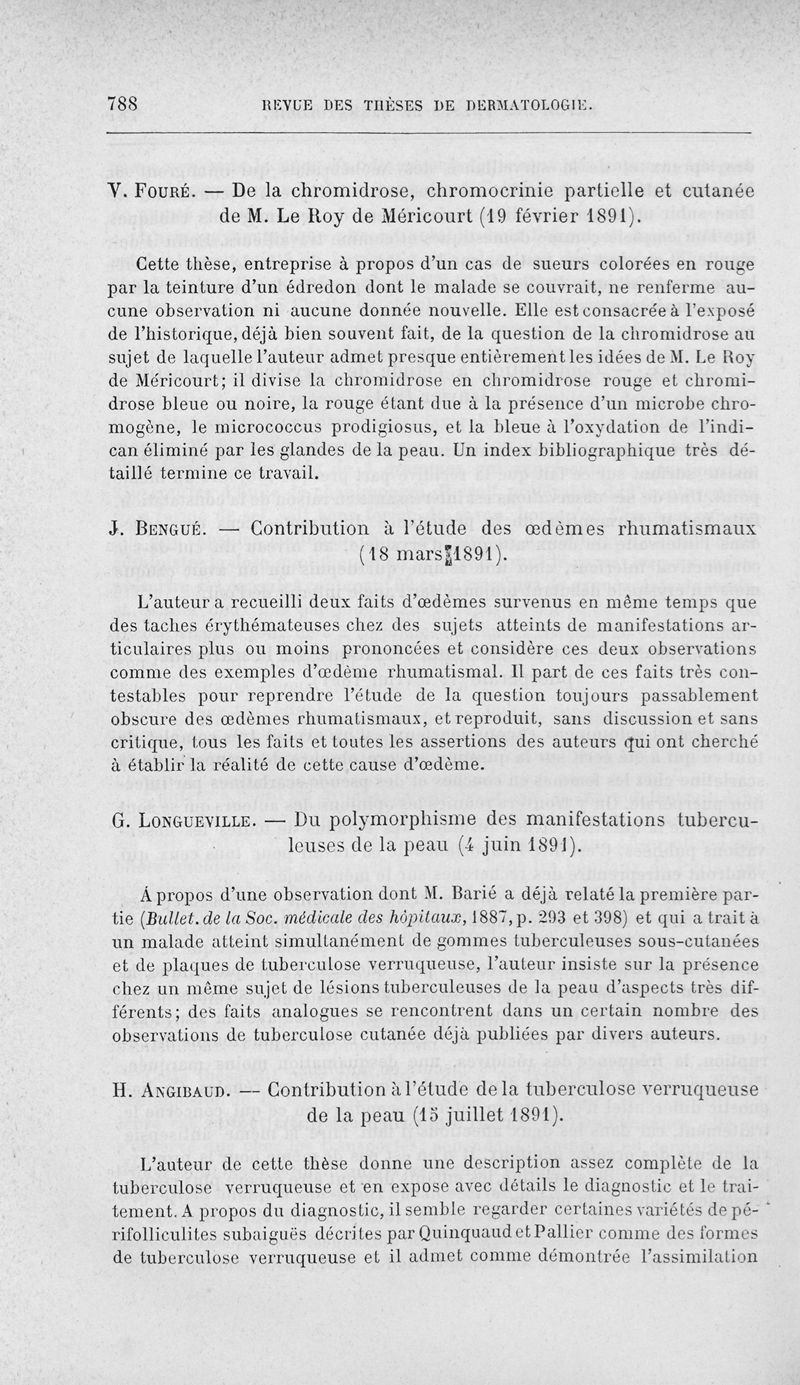 788 REVUE DES THÈSES DE DERMATOLOGIE.

V. Fouré. — De la chromidrose, chromocrinie partielle et cutanée de M. Le Roy de Méricourt (19 février 1891).

Cette thèse, entreprise à propos d'un cas de sueurs colorées en rouge par la teinture d'un édredon dont le malade se couvrait, ne renferme aucune observation ni aucune donnée nouvelle. Elle est consacrée à l'exposé de l'historique, déjà bien souvent fait, de la question de la chromidrose au sujet de laquelle l'auteur admet presque entièrement les idées de M. Le Roy de Méricourt; il divise la chromidrose en chromidrose rouge et chromidrose bleue ou noire, la rouge étant due à la présence d'un microbe chromogène, le micrococcus prodigiosus, et la bleue à l'oxydation de l'indican éliminé par les glandes de la peau. Un index bibliographique très détaillé termine ce travail.

J. Bengué. — Contribution à l'étude des œdèmes rhumatismaux (18 mars 1891).

L'auteur a recueilli deux faits d'œdèmes survenus en même temps que des taches érythémateuses chez des sujets atteints de manifestations articulaires plus ou moins prononcées et considère ces deux observations comme des exemples d'œdème rhumatismal. Il part de ces faits très contestables pour reprendre l'étude de la question toujours passablement obscure des œdèmes rhumatismaux, et reproduit, sans discussion et sans critique, tous les faits et toutes les assertions des auteurs qui ont cherché à établir la réalité de cette cause d'œdème.

G. Longueville. — Du polymorphisme des manifestations tuberculeuses de la peau (4 juin 1891).

À propos d'une observation dont M. Barié a déjà relaté la première partie (Bullet. de la Soc. médicale des hôpitaux, 1887, p. 293 et 398) et qui a trait à un malade atteint simultanément de gommes tuberculeuses sous-cutanées et de plaques de tuberculose verruqueuse, l'auteur insiste sur la présence chez un même sujet de lésions tuberculeuses de la peau d'aspects très différents; des faits analogues se rencontrent dans un certain nombre des observations de tuberculose cutanée déjà publiées par divers auteurs.

H. Angibaud. — Contribution à l'étude de la tuberculose verruqueuse de la peau (15 juillet 1891).

L'auteur de cette thèse donne une description assez complète de la tuberculose verruqueuse et en expose avec détails le diagnostic et le traitement. A propos du diagnostic, il semble regarder certaines variétés de périfolliculites subaiguës décrites par Quinquaud et Pallier comme des formes de tuberculose verruqueuse et il admet comme démontrée l'assimilation